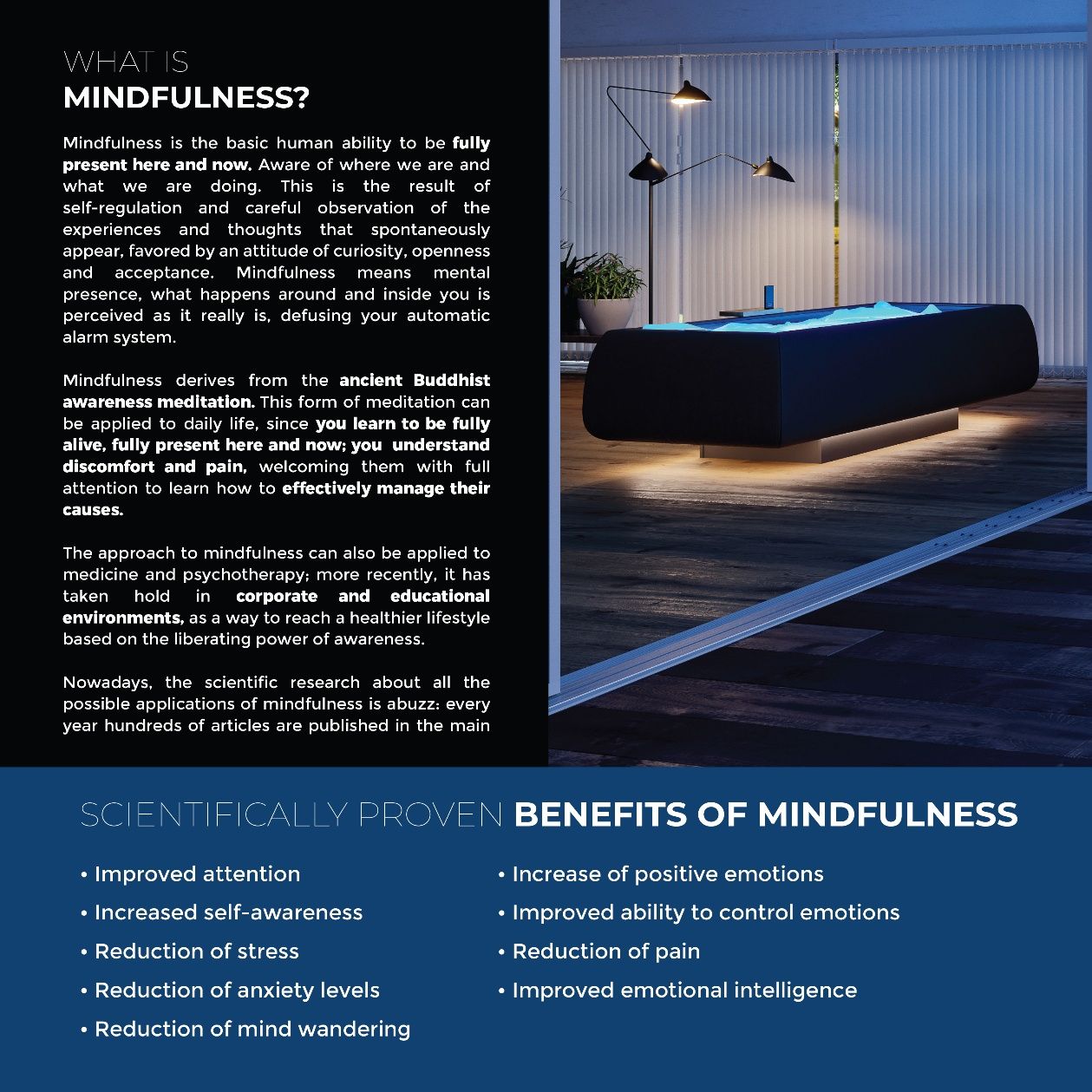 WHAT IS
MINDFULNESS?

Mindfulness is the basic human ability to be fully present here and now. Aware of where we are and what we are doing. This is the result of self-regulation and careful observation of the experiences and thoughts that spontaneously appear, favored by an attitude of curiosity, openness and acceptance. Mindfulness means mental presence, what happens around and inside you is perceived as it really is, defusing your automatic alarm system.

Mindfulness derives from the ancient Buddhist awareness meditation. This form of meditation can be applied to daily life, since you learn to be fully alive, fully present here and now; you understand discomfort and pain, welcoming them with full attention to learn how to effectively manage their causes.

The approach to mindfulness can also be applied to medicine and psychotherapy; more recently, it has taken hold in corporate and educational environments, as a way to reach a healthier lifestyle based on the liberating power of awareness.

Nowadays, the scientific research about all the possible applications of mindfulness is abuzz: every year hundreds of articles are published in the main

SCIENTIFICALLY PROVEN BENEFITS OF MINDFULNESS

• Improved attention
• Increased self-awareness
• Reduction of stress
• Reduction of anxiety levels
• Reduction of mind wandering

• Increase of positive emotions
• Improved ability to control emotions
• Reduction of pain
• Improved emotional intelligence